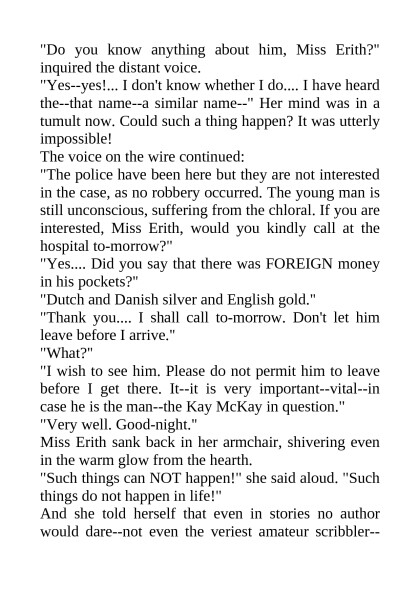 "Do you know anything about him, Miss Erith?" inquired the distant voice.

"Yes--yes!... I don't know whether I do.... I have heard the--that name--a similar name--" Her mind was in a tumult now. Could such a thing happen? It was utterly impossible!

The voice on the wire continued:

"The police have been here but they are not interested in the case, as no robbery occurred. The young man is still unconscious, suffering from the chloral. If you are interested, Miss Erith, would you kindly call at the hospital to-morrow?"

"Yes.... Did you say that there was FOREIGN money in his pockets?"

"Dutch and Danish silver and English gold."

"Thank you.... I shall call to-morrow. Don't let him leave before I arrive."

"What?"

"I wish to see him. Please do not permit him to leave before I get there. It--it is very important--vital--in case he is the man--the Kay McKay in question."

"Very well. Good-night."

Miss Erith sank back in her armchair, shivering even in the warm glow from the hearth.

"Such things can NOT happen!" she said aloud. "Such things do not happen in life!"

And she told herself that even in stories no author would dare--not even the veriest amateur scribbler--